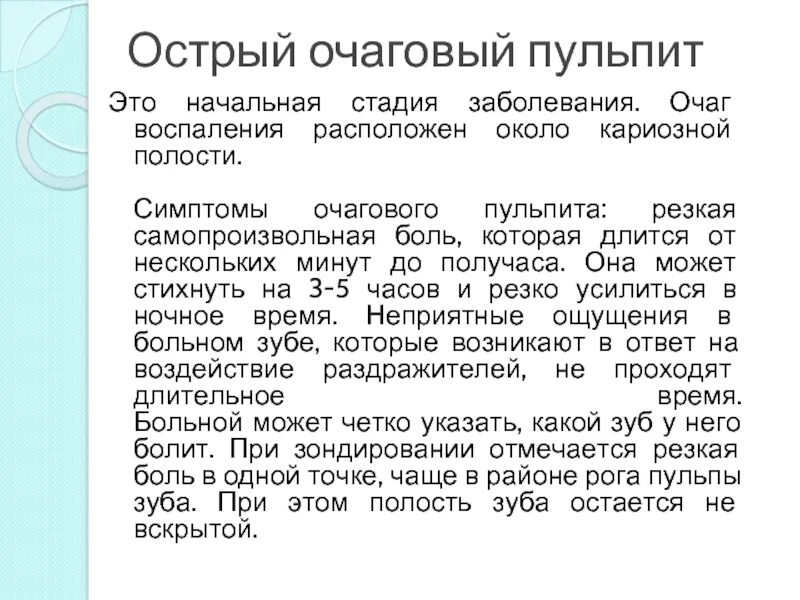 Острый очаговый пульпит

Это начальная стадия заболевания. Очаг воспаления расположен около кариозной полости.

Симптомы очагового пульпита: резкая самопроизвольная боль, которая длится от нескольких минут до получаса. Она может стихнуть на 3-5 часов и резко усилиться в ночное время. Неприятные ощущения в больном зубе, которые возникают в ответ на воздействие раздражителей, не проходят длительное время. Больной может четко указать, какой зуб у него болит. При зондировании отмечается резкая боль в одной точке, чаще в районе рога пульпы зуба. При этом полость зуба остается не вскрытой.